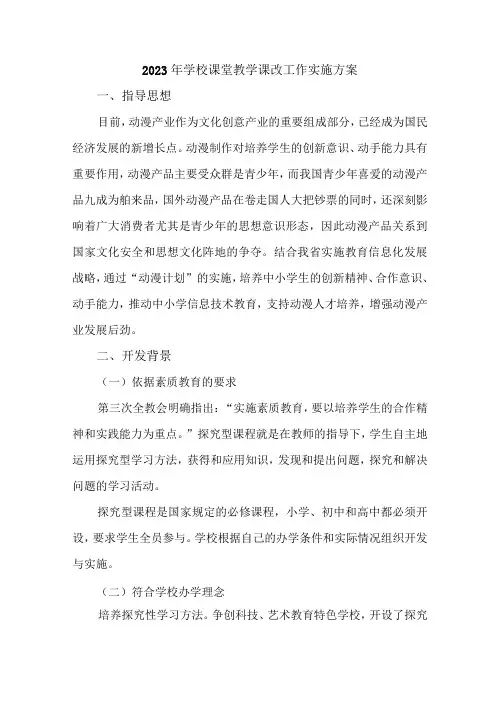 2023年学校课堂教学课改工作实施方案

一、指导思想

目前，动漫产业作为文化创意产业的重要组成部分，已经成为国民经济发展的新增长点。动漫制作对培养学生的创新意识、动手能力具有重要作用，动漫产品主要受众群是青少年，而我国青少年喜爱的动漫产品九成为舶来品，国外动漫产品在卷走国人大把钞票的同时，还深刻影响着广大消费者尤其是青少年的思想意识形态，因此动漫产品关系到国家文化安全和思想文化阵地的争夺。结合我省实施教育信息化发展战略，通过“动漫计划”的实施，培养中小学生的创新精神、合作意识、动手能力，推动中小学信息技术教育，支持动漫人才培养，增强动漫产业发展后劲。

二、开发背景

（一）依据素质教育的要求

第三次全教会明确指出：“实施素质教育，要以培养学生的合作精神和实践能力为重点。”探究型课程就是在教师的指导下，学生自主地运用探究型学习方法，获得和应用知识，发现和提出问题，探究和解决问题的学习活动。

探究型课程是国家规定的必修课程，小学、初中和高中都必须开设，要求学生全员参与。学校根据自己的办学条件和实际情况组织开发与实施。

（二）符合学校办学理念

培养探究性学习方法。争创科技、艺术教育特色学校，开设了探究